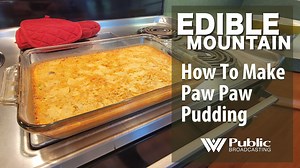 EDIBLE MOUNTAIN

How To Make Paw Paw Pudding

WV Public BROADCASTING